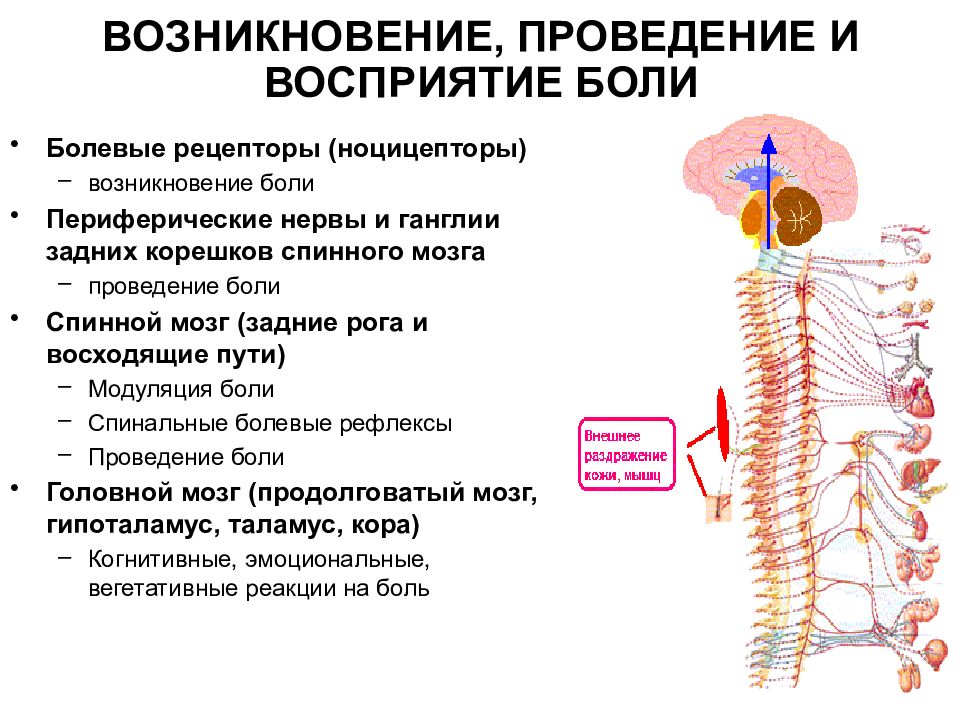 ВОЗНИКНОВЕНИЕ, ПРОВЕДЕНИЕ И ВОСПРИЯТИЕ БОЛИ

• Болевые рецепторы (ноцицепторы)
– возникновение боли
• Периферические нервы и ганглии задних корешков спинного мозга
– проведение боли
• Спинной мозг (задние рога и восходящие пути)
– Модуляция боли
– Спинальные болевые рефлексы
– Проведение боли
• Головной мозг (продолговатый мозг, гипоталамус, таламус, кора)
– Когнитивные, эмоциональные, вегетативные реакции на боль

Внешнее раздражение кожи, мышц